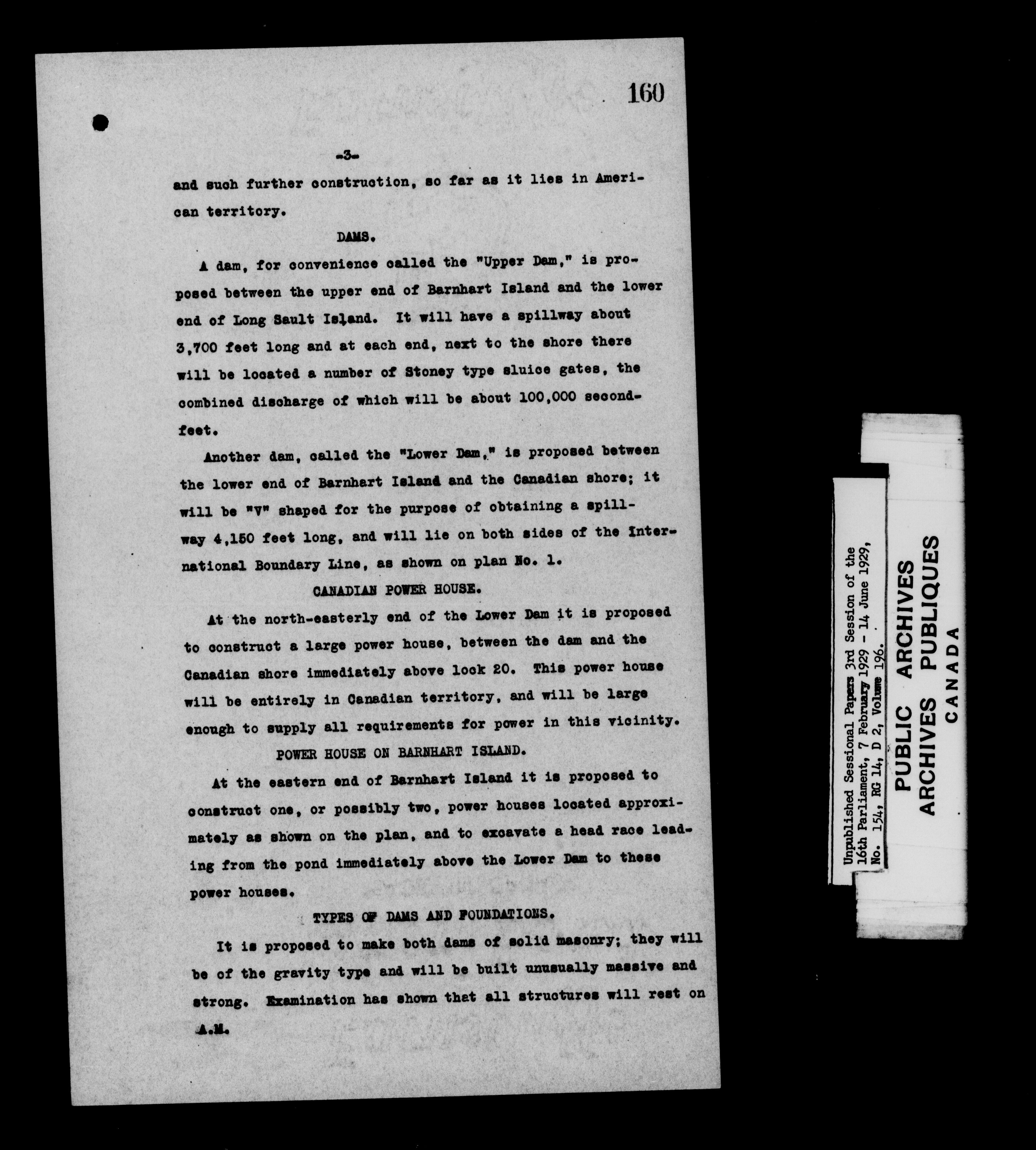 160

-3-

and such further construction, so far as it lies in American territory.

DAMS.

A dam, for convenience called the "Upper Dam," is proposed between the upper end of Barnhart Island and the lower end of Long Sault Island. It will have a spillway about 3,700 feet long and at each end, next to the shore there will be located a number of Stoney type sluice gates, the combined discharge of which will be about 100,000 second-feet.

Another dam, called the "Lower Dam," is proposed between the lower end of Barnhart Island and the Canadian shore; it will be "V" shaped for the purpose of obtaining a spillway 4,150 feet long, and will lie on both sides of the International Boundary Line, as shown on plan No. 1.

CANADIAN POWER HOUSE.

At the north-easterly end of the Lower Dam it is proposed to construct a large power house, between the dam and the Canadian shore immediately above lock 20. This power house will be entirely in Canadian territory, and will be large enough to supply all requirements for power in this vicinity.

POWER HOUSE ON BARNHART ISLAND.

At the eastern end of Barnhart Island it is proposed to construct one, or possibly two, power houses located approximately as shown on the plan, and to excavate a head race leading from the pond immediately above the Lower Dam to these power houses.

TYPES OF DAMS AND FOUNDATIONS.

It is proposed to make both dams of solid masonry; they will be of the gravity type and will be built unusually massive and strong. Examination has shown that all structures will rest on

A.M.

Unpublished Sessional Papers 3rd Session of the 16th Parliament, 7 February 1929 - 14 June 1929, No. 154, RG 14, D 2, Volume 196.

PUBLIC ARCHIVES
ARCHIVES PUBLIQUES
CANADA